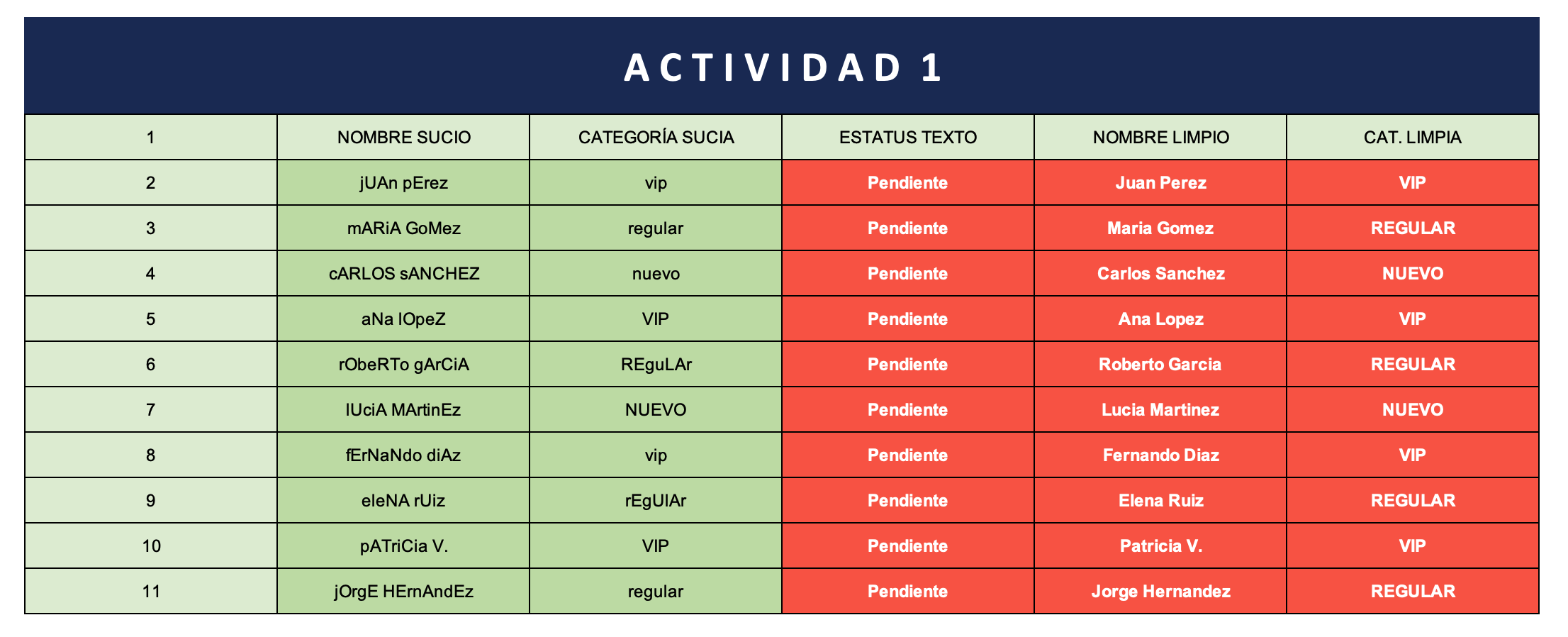 ACTIVIDAD 1

| 1 | NOMBRE SUCIO | CATEGORÍA SUCIA | ESTATUS TEXTO | NOMBRE LIMPIO | CAT. LIMPIA |
|---|---|---|---|---|---|
| 2 | jUAn pErez | vip | Pendiente | Juan Perez | VIP |
| 3 | mARiA GoMez | regular | Pendiente | Maria Gomez | REGULAR |
| 4 | cARLOS sANCHEZ | nuevo | Pendiente | Carlos Sanchez | NUEVO |
| 5 | aNa lOpeZ | VIP | Pendiente | Ana Lopez | VIP |
| 6 | rObeRTo gArCiA | REguLAr | Pendiente | Roberto Garcia | REGULAR |
| 7 | lUciA MArtinEz | NUEVO | Pendiente | Lucia Martinez | NUEVO |
| 8 | fErNaNdo diAz | vip | Pendiente | Fernando Diaz | VIP |
| 9 | eleNA rUiz | rEgUlAr | Pendiente | Elena Ruiz | REGULAR |
| 10 | pATriCia V. | VIP | Pendiente | Patricia V. | VIP |
| 11 | jOrgE HErnAndEz | regular | Pendiente | Jorge Hernandez | REGULAR |